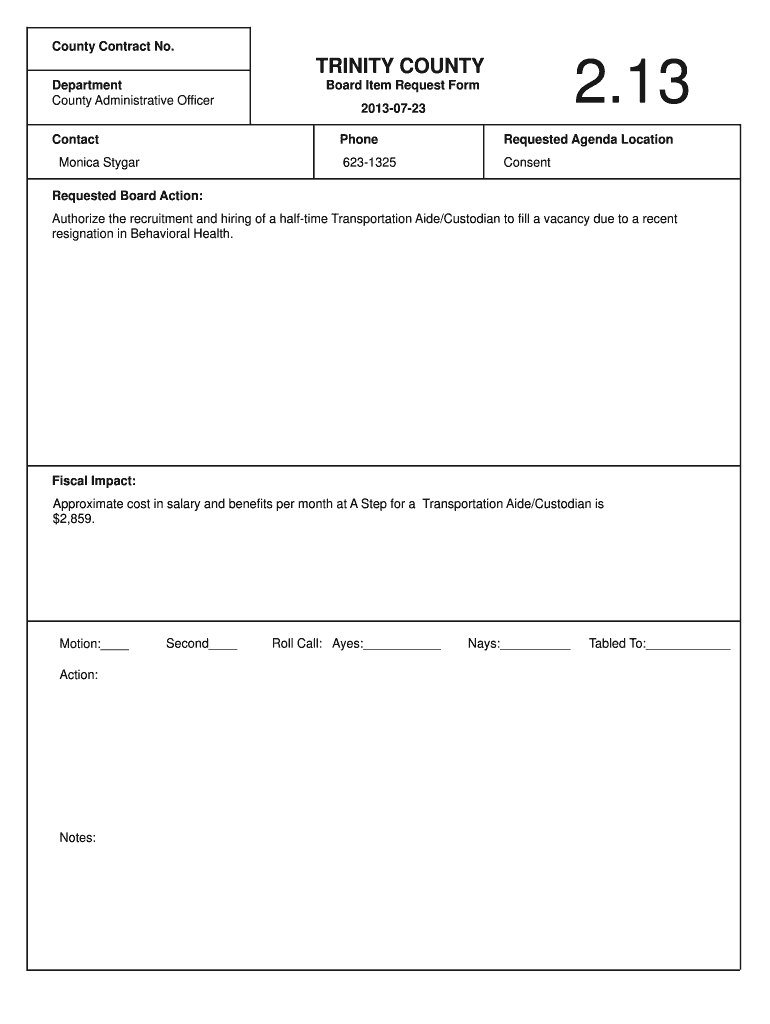 County Contract No.

Department
County Administrative Officer

TRINITY COUNTY
Board Item Request Form
2013-07-23

2.13

| Contact | Phone | Requested Agenda Location |
|---|---|---|
| Monica Stygar | 623-1325 | Consent |

Requested Board Action:

Authorize the recruitment and hiring of a half-time Transportation Aide/Custodian to fill a vacancy due to a recent resignation in Behavioral Health.

Fiscal Impact:

Approximate cost in salary and benefits per month at A Step for a Transportation Aide/Custodian is $2,859.

Motion:____ Second____ Roll Call: Ayes:___________ Nays:__________ Tabled To:____________

Action:

Notes: